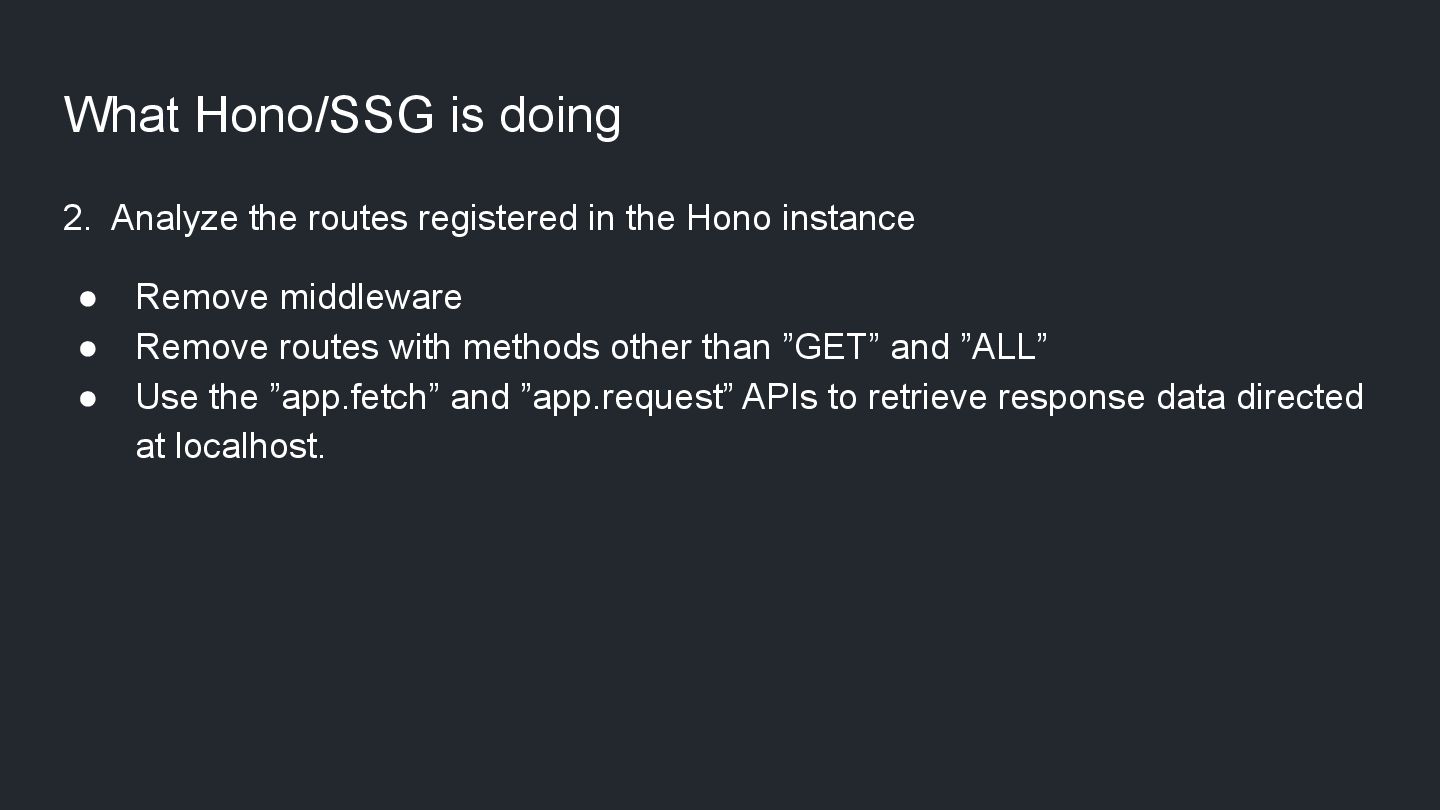 What Hono/SSG is doing

2. Analyze the routes registered in the Hono instance

• Remove middleware
• Remove routes with methods other than "GET" and "ALL"
• Use the "app.fetch" and "app.request" APIs to retrieve response data directed at localhost.